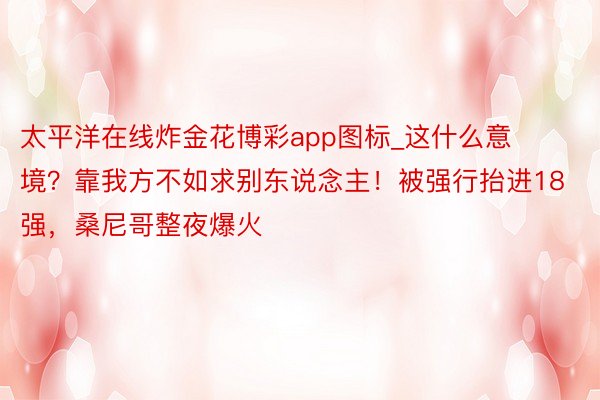 太平洋在线炸金花博彩app图标_这什么意境？靠我方不如求别东说念主！被强行抬进18强，桑尼哥整夜爆火